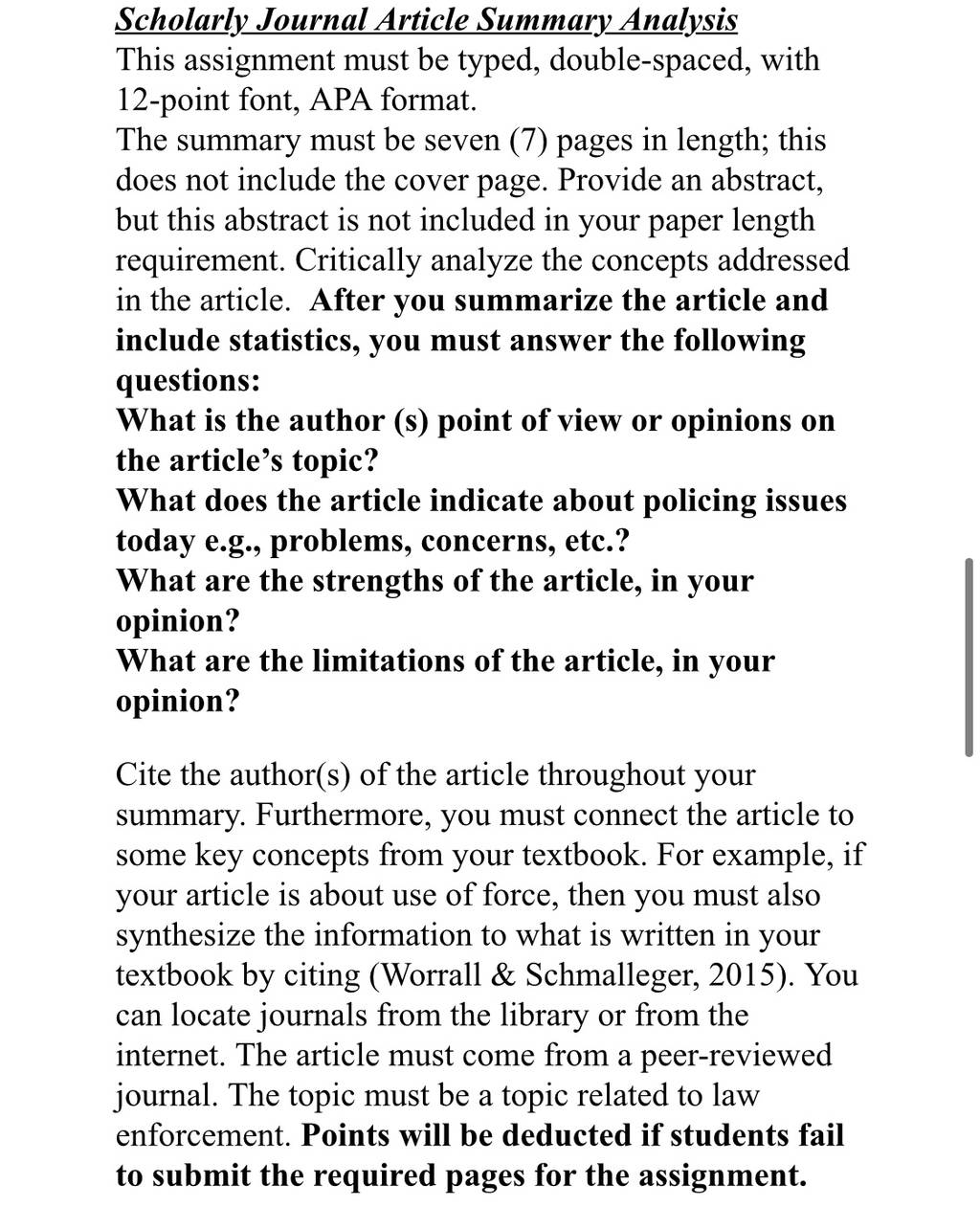 Scholarly Journal Article Summary Analysis
This assignment must be typed, double-spaced, with 12-point font, APA format.
The summary must be seven (7) pages in length; this does not include the cover page. Provide an abstract, but this abstract is not included in your paper length requirement. Critically analyze the concepts addressed in the article. After you summarize the article and include statistics, you must answer the following questions:
What is the author (s) point of view or opinions on the article's topic?
What does the article indicate about policing issues today e.g., problems, concerns, etc.?
What are the strengths of the article, in your opinion?
What are the limitations of the article, in your opinion?

Cite the author(s) of the article throughout your summary. Furthermore, you must connect the article to some key concepts from your textbook. For example, if your article is about use of force, then you must also synthesize the information to what is written in your textbook by citing (Worrall & Schmalleger, 2015). You can locate journals from the library or from the internet. The article must come from a peer-reviewed journal. The topic must be a topic related to law enforcement. Points will be deducted if students fail to submit the required pages for the assignment.